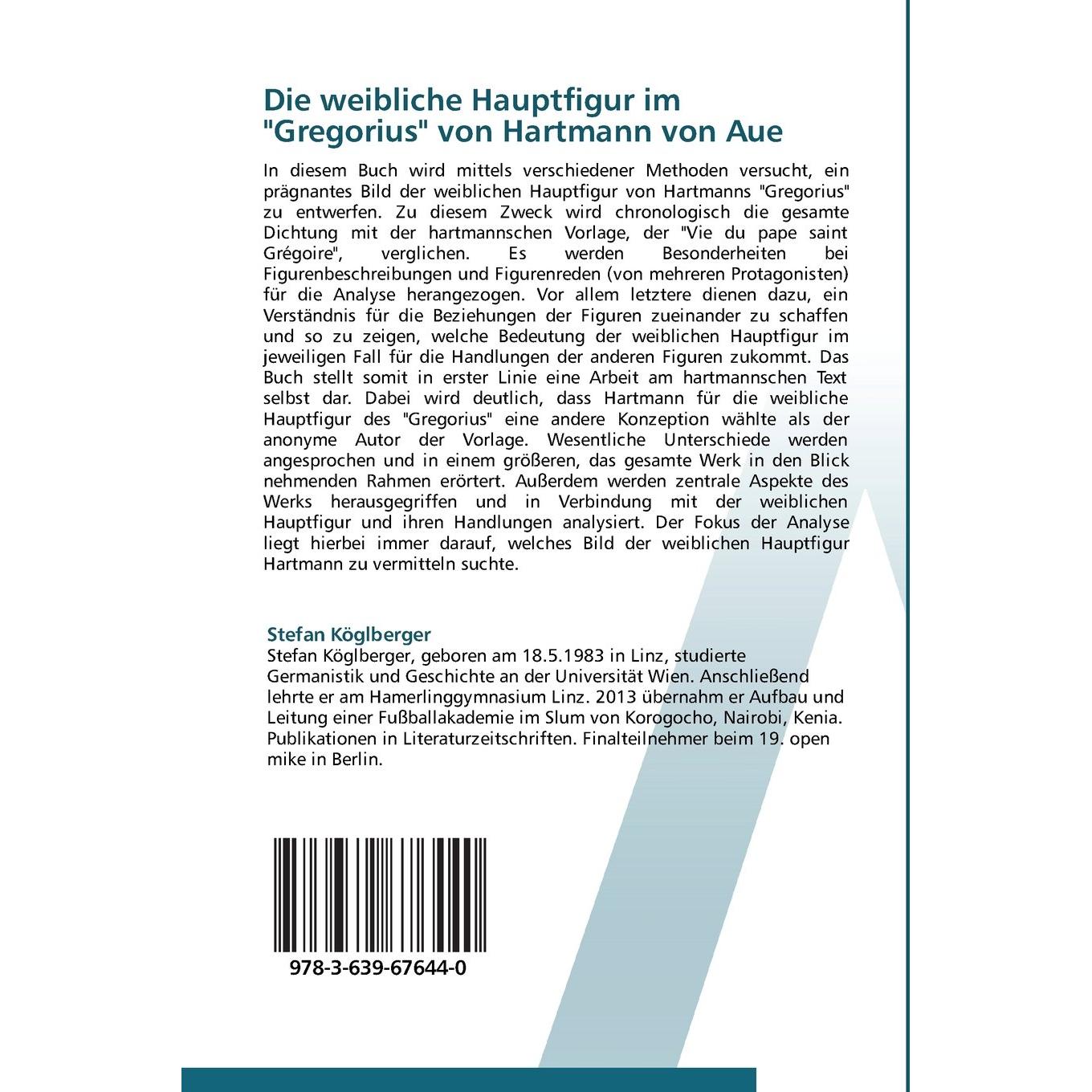 Die weibliche Hauptfigur im "Gregorius" von Hartmann von Aue

In diesem Buch wird mittels verschiedener Methoden versucht, ein prägnantes Bild der weiblichen Hauptfigur von Hartmanns "Gregorius" zu entwerfen. Zu diesem Zweck wird chronologisch die gesamte Dichtung mit der hartmannschen Vorlage, der "Vie du pape saint Grégoire", verglichen. Es werden Besonderheiten bei Figurenbeschreibungen und Figurenreden (von mehreren Protagonisten) für die Analyse herangezogen. Vor allem letztere dienen dazu, ein Verständnis für die Beziehungen der Figuren zueinander zu schaffen und so zu zeigen, welche Bedeutung der weiblichen Hauptfigur im jeweiligen Fall für die Handlungen der anderen Figuren zukommt. Das Buch stellt somit in erster Linie eine Arbeit am hartmannschen Text selbst dar. Dabei wird deutlich, dass Hartmann für die weibliche Hauptfigur des "Gregorius" eine andere Konzeption wählte als der anonyme Autor der Vorlage. Wesentliche Unterschiede werden angesprochen und in einem größeren, das gesamte Werk in den Blick nehmenden Rahmen erörtert. Außerdem werden zentrale Aspekte des Werks herausgegriffen und in Verbindung mit der weiblichen Hauptfigur und ihren Handlungen analysiert. Der Fokus der Analyse liegt hierbei immer darauf, welches Bild der weiblichen Hauptfigur Hartmann zu vermitteln suchte.

Stefan Köglberger
Stefan Köglberger, geboren am 18.5.1983 in Linz, studierte Germanistik und Geschichte an der Universität Wien. Anschließend lehrte er am Hamerlinggymnasium Linz. 2013 übernahm er Aufbau und Leitung einer Fußballakademie im Slum von Korogocho, Nairobi, Kenia. Publikationen in Literaturzeitschriften. Finalteilnehmer beim 19. open mike in Berlin.

978-3-639-67644-0